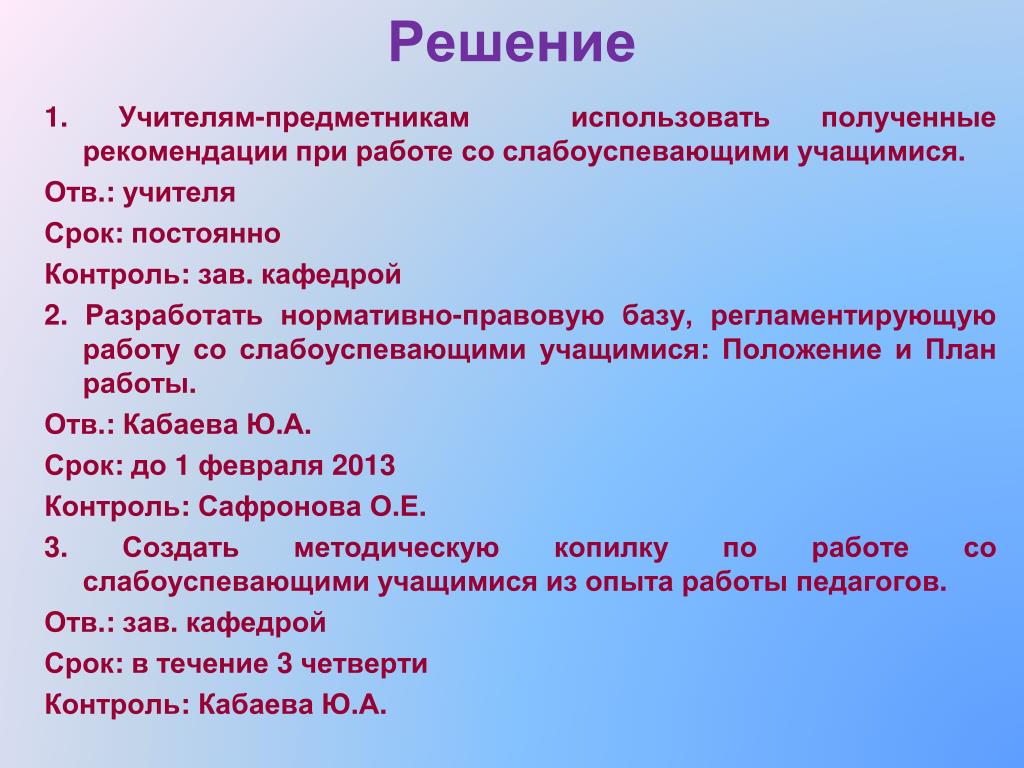 Решение

1. Учителям-предметникам использовать полученные рекомендации при работе со слабоуспевающими учащимися.

Отв.: учителя

Срок: постоянно

Контроль: зав. кафедрой

2. Разработать нормативно-правовую базу, регламентирующую работу со слабоуспевающими учащимися: Положение и План работы.

Отв.: Кабаева Ю.А.

Срок: до 1 февраля 2013

Контроль: Сафронова О.Е.

3. Создать методическую копилку по работе со слабоуспевающими учащимися из опыта работы педагогов.

Отв.: зав. кафедрой

Срок: в течение 3 четверти

Контроль: Кабаева Ю.А.